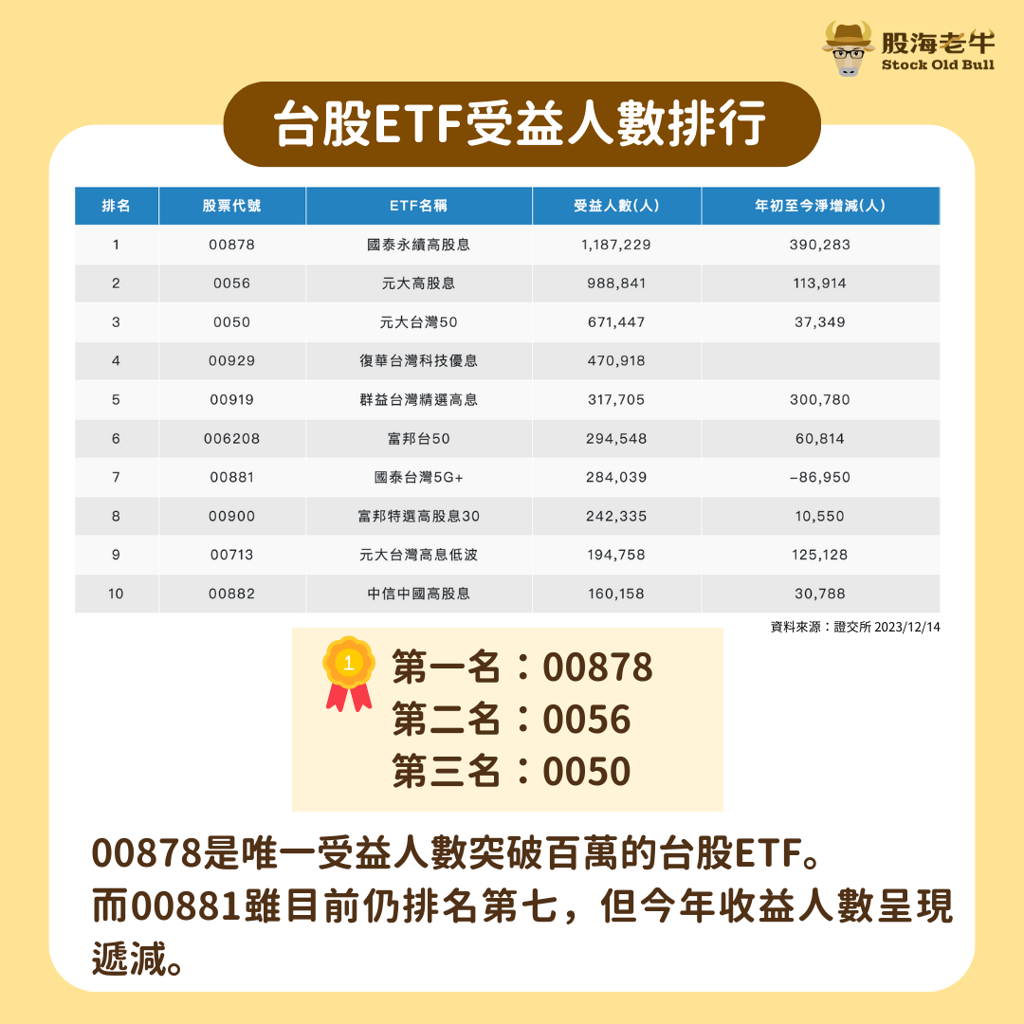 股海老牛
Stock Old Bull

台股ETF受益人數排行

| 排名 | 股票代號 | ETF名稱 | 受益人數(人) | 年初至今淨增減(人) |
|---|---|---|---|---|
| 1 | 00878 | 國泰永續高股息 | 1,187,229 | 390,283 |
| 2 | 0056 | 元大高股息 | 988,841 | 113,914 |
| 3 | 0050 | 元大台灣50 | 671,447 | 37,349 |
| 4 | 00929 | 復華台灣科技優息 | 470,918 | |
| 5 | 00919 | 群益台灣精選高息 | 317,705 | 300,780 |
| 6 | 006208 | 富邦台50 | 294,548 | 60,814 |
| 7 | 00881 | 國泰台灣5G+ | 284,039 | -86,950 |
| 8 | 00900 | 富邦特選高股息30 | 242,335 | 10,550 |
| 9 | 00713 | 元大台灣高息低波 | 194,758 | 125,128 |
| 10 | 00882 | 中信中國高股息 | 160,158 | 30,788 |

資料來源：證交所 2023/12/14

1
第一名：00878
第二名：0056
第三名：0050

00878是唯一受益人數突破百萬的台股ETF。
而00881雖目前仍排名第七，但今年收益人數呈現遞減。